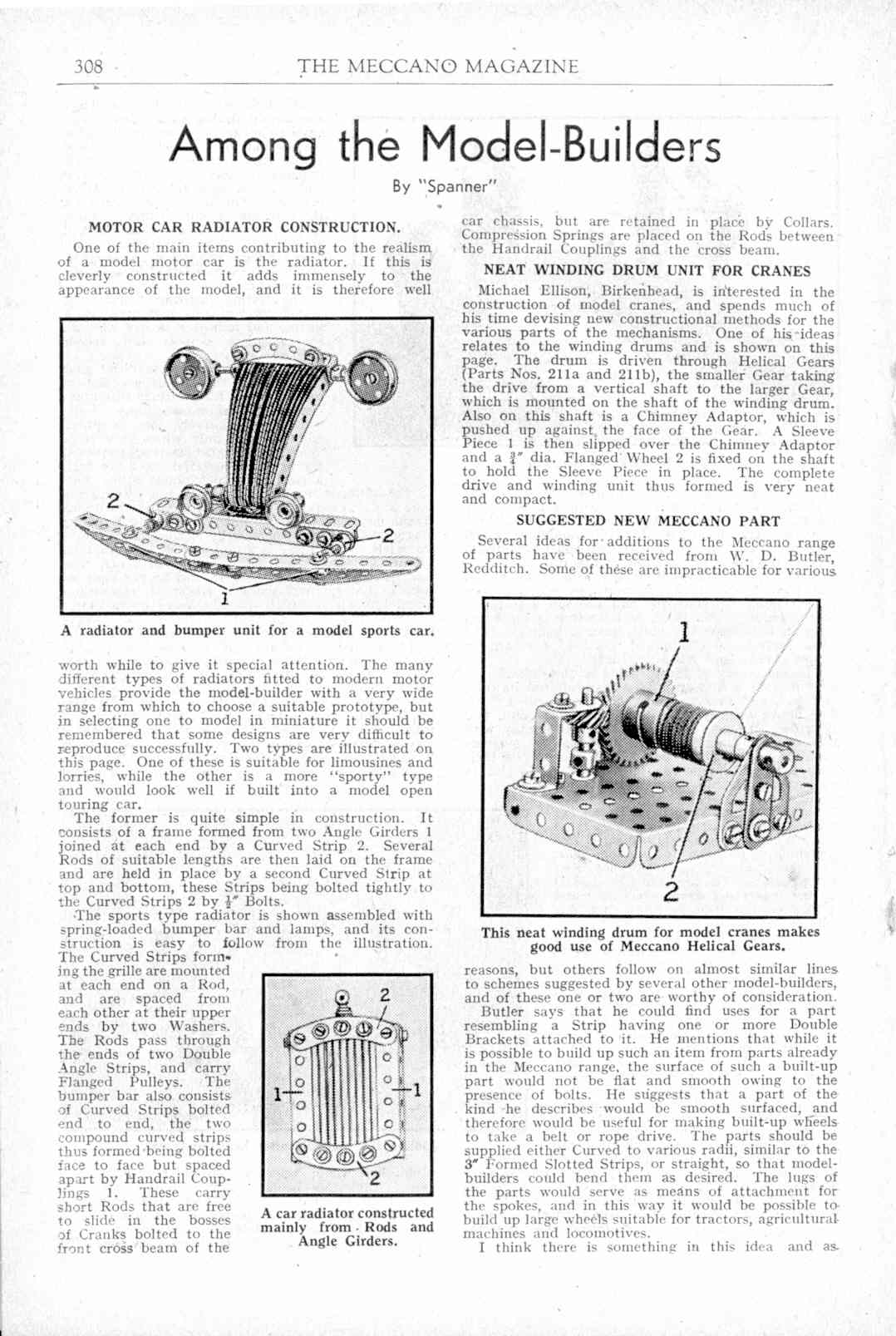 308 THE MECCANO MAGAZINE

Among the Model-Builders

By "Spanner"

MOTOR CAR RADIATOR CONSTRUCTION.

One of the main items contributing to the realism of a model motor car is the radiator. If this is cleverly constructed it adds immensely to the appearance of the model, and it is therefore well

2

2

1

A radiator and bumper unit for a model sports car.

worth while to give it special attention. The many different types of radiators fitted to modern motor vehicles provide the model-builder with a very wide range from which to choose a suitable prototype, but in selecting one to model in miniature it should be remembered that some designs are very difficult to reproduce successfully. Two types are illustrated on this page. One of these is suitable for limousines and lorries, while the other is a more "sporty" type and would look well if built into a model open touring car.

The former is quite simple in construction. It consists of a frame formed from two Angle Girders 1 joined at each end by a Curved Strip 2. Several Rods of suitable lengths are then laid on the frame and are held in place by a second Curved Strip at top and bottom, these Strips being bolted tightly to the Curved Strips 2 by $\frac{1}{2}''$ Bolts.

The sports type radiator is shown assembled with spring-loaded bumper bar and lamps, and its construction is easy to follow from the illustration. The Curved Strips forming the grille are mounted at each end on a Rod, and are spaced from each other at their upper ends by two Washers. The Rods pass through the ends of two Double Angle Strips, and carry Flanged Pulleys. The bumper bar also consists of Curved Strips bolted end to end, the two compound curved strips thus formed being bolted face to face but spaced apart by Handrail Couplings 1. These carry short Rods that are free to slide in the bosses of Cranks bolted to the front cross beam of the

2

1

1

2

A car radiator constructed mainly from Rods and Angle Girders.

car chassis, but are retained in place by Collars. Compression Springs are placed on the Rods between the Handrail Couplings and the cross beam.

NEAT WINDING DRUM UNIT FOR CRANES

Michael Ellison, Birkenhead, is interested in the construction of model cranes, and spends much of his time devising new constructional methods for the various parts of the mechanisms. One of his ideas relates to the winding drums and is shown on this page. The drum is driven through Helical Gears (Parts Nos. 211a and 211b), the smaller Gear taking the drive from a vertical shaft to the larger Gear, which is mounted on the shaft of the winding drum. Also on this shaft is a Chimney Adaptor, which is pushed up against the face of the Gear. A Sleeve Piece 1 is then slipped over the Chimney Adaptor and a $\frac{3}{4}''$ dia. Flanged Wheel 2 is fixed on the shaft to hold the Sleeve Piece in place. The complete drive and winding unit thus formed is very neat and compact.

SUGGESTED NEW MECCANO PART

Several ideas for additions to the Meccano range of parts have been received from W. D. Butler, Redditch. Some of these are impracticable for various

1

2

This neat winding drum for model cranes makes good use of Meccano Helical Gears.

reasons, but others follow on almost similar lines to schemes suggested by several other model-builders, and of these one or two are worthy of consideration.

Butler says that he could find uses for a part resembling a Strip having one or more Double Brackets attached to it. He mentions that while it is possible to build up such an item from parts already in the Meccano range, the surface of such a built-up part would not be flat and smooth owing to the presence of bolts. He suggests that a part of the kind he describes would be smooth surfaced, and therefore would be useful for making built-up wheels to take a belt or rope drive. The parts should be supplied either Curved to various radii, similar to the 3" Formed Slotted Strips, or straight, so that model-builders could bend them as desired. The lugs of the parts would serve as means of attachment for the spokes, and in this way it would be possible to build up large wheels suitable for tractors, agricultural machines and locomotives.

I think there is something in this idea and as